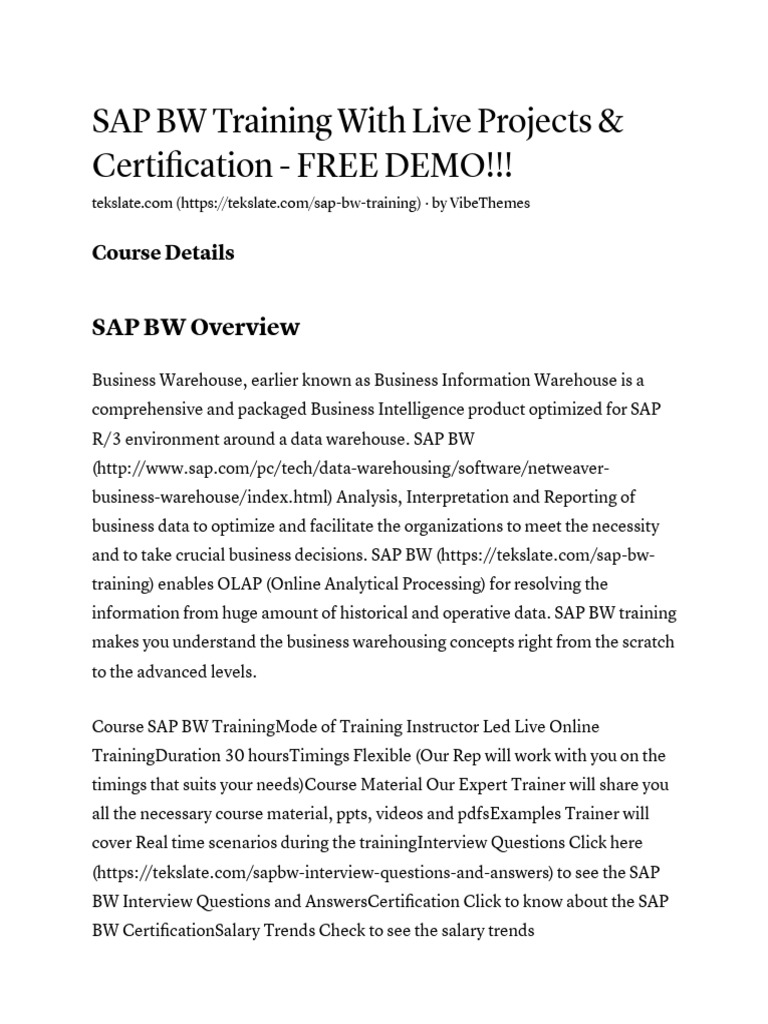 SAP BW Training With Live Projects & Certification - FREE DEMO!!!

tekslate.com (https://tekslate.com/sap-bw-training) · by VibeThemes

Course Details

SAP BW Overview

Business Warehouse, earlier known as Business Information Warehouse is a comprehensive and packaged Business Intelligence product optimized for SAP R/3 environment around a data warehouse. SAP BW (http://www.sap.com/pc/tech/data-warehousing/software/netweaver-business-warehouse/index.html) Analysis, Interpretation and Reporting of business data to optimize and facilitate the organizations to meet the necessity and to take crucial business decisions. SAP BW (https://tekslate.com/sap-bw-training) enables OLAP (Online Analytical Processing) for resolving the information from huge amount of historical and operative data. SAP BW training makes you understand the business warehousing concepts right from the scratch to the advanced levels.

Course SAP BW TrainingMode of Training Instructor Led Live Online TrainingDuration 30 hoursTimings Flexible (Our Rep will work with you on the timings that suits your needs)Course Material Our Expert Trainer will share you all the necessary course material, ppts, videos and pdfsExamples Trainer will cover Real time scenarios during the trainingInterview Questions Click here (https://tekslate.com/sapbw-interview-questions-and-answers) to see the SAP BW Interview Questions and AnswersCertification Click to know about the SAP BW CertificationSalary Trends Check to see the salary trends